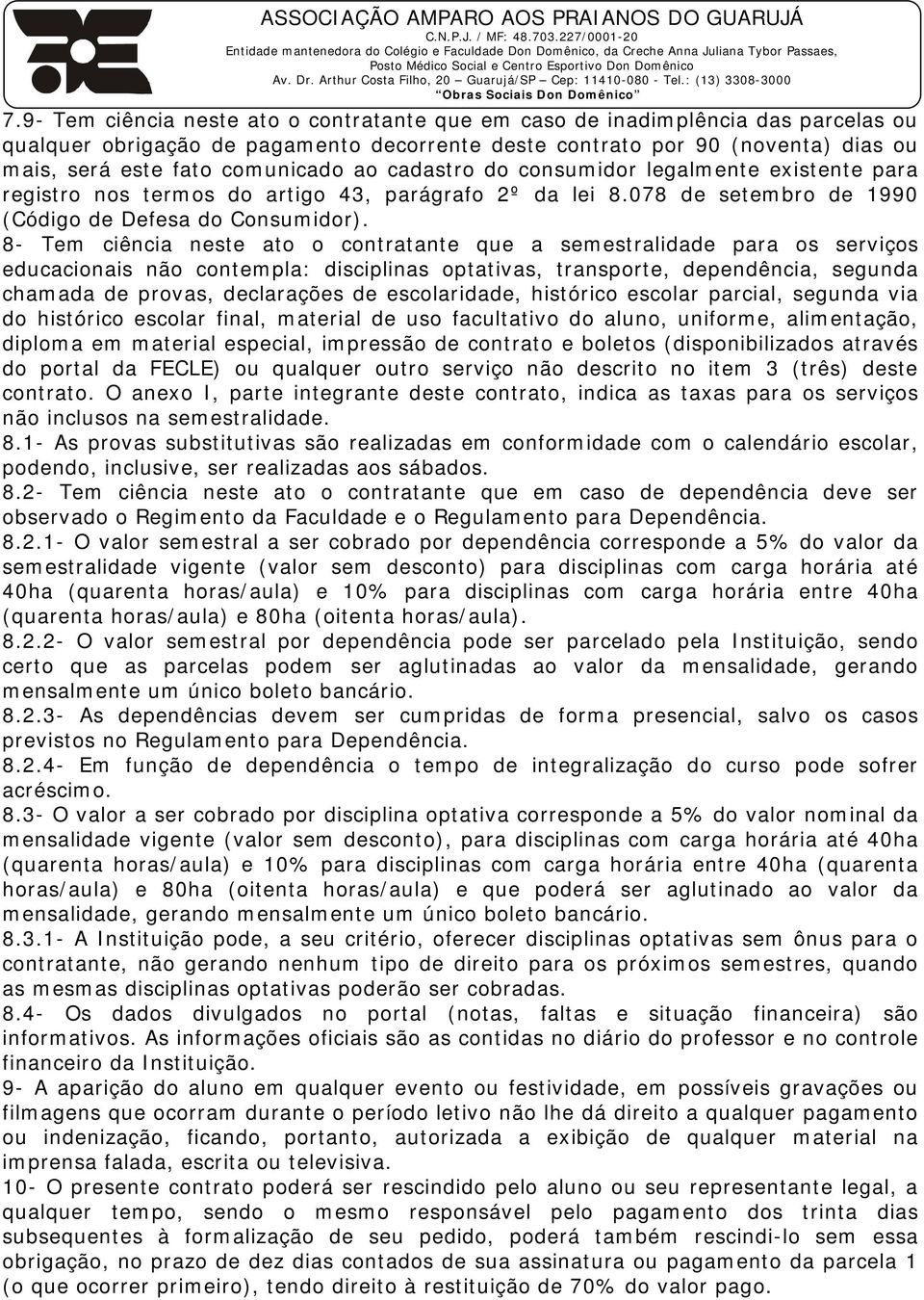 ASSOCIAÇÃO AMPARO AOS PRAIANOS DO GUARUJÁ
C.N.P.J. / MF: 48.703.227/0001-20
Entidade mantenedora do Colégio e Faculdade Don Domênico, da Creche Anna Juliana Tybor Passaes, Posto Médico Social e Centro Esportivo Don Domênico
Av. Dr. Arthur Costa Filho, 20 – Guarujá/SP – Cep: 11410-080 - Tel.: (13) 3308-3000
"Obras Sociais Don Domênico"

7.9- Tem ciência neste ato o contratante que em caso de inadimplência das parcelas ou qualquer obrigação de pagamento decorrente deste contrato por 90 (noventa) dias ou mais, será este fato comunicado ao cadastro do consumidor legalmente existente para registro nos termos do artigo 43, parágrafo 2º da lei 8.078 de setembro de 1990 (Código de Defesa do Consumidor).
8- Tem ciência neste ato o contratante que a semestralidade para os serviços educacionais não contempla: disciplinas optativas, transporte, dependência, segunda chamada de provas, declarações de escolaridade, histórico escolar parcial, segunda via do histórico escolar final, material de uso facultativo do aluno, uniforme, alimentação, diploma em material especial, impressão de contrato e boletos (disponibilizados através do portal da FECLE) ou qualquer outro serviço não descrito no item 3 (três) deste contrato. O anexo I, parte integrante deste contrato, indica as taxas para os serviços não inclusos na semestralidade.
8.1- As provas substitutivas são realizadas em conformidade com o calendário escolar, podendo, inclusive, ser realizadas aos sábados.
8.2- Tem ciência neste ato o contratante que em caso de dependência deve ser observado o Regimento da Faculdade e o Regulamento para Dependência.
8.2.1- O valor semestral a ser cobrado por dependência corresponde a 5% do valor da semestralidade vigente (valor sem desconto) para disciplinas com carga horária até 40ha (quarenta horas/aula) e 10% para disciplinas com carga horária entre 40ha (quarenta horas/aula) e 80ha (oitenta horas/aula).
8.2.2- O valor semestral por dependência pode ser parcelado pela Instituição, sendo certo que as parcelas podem ser aglutinadas ao valor da mensalidade, gerando mensalmente um único boleto bancário.
8.2.3- As dependências devem ser cumpridas de forma presencial, salvo os casos previstos no Regulamento para Dependência.
8.2.4- Em função de dependência o tempo de integralização do curso pode sofrer acréscimo.
8.3- O valor a ser cobrado por disciplina optativa corresponde a 5% do valor nominal da mensalidade vigente (valor sem desconto), para disciplinas com carga horária até 40ha (quarenta horas/aula) e 10% para disciplinas com carga horária entre 40ha (quarenta horas/aula) e 80ha (oitenta horas/aula) e que poderá ser aglutinado ao valor da mensalidade, gerando mensalmente um único boleto bancário.
8.3.1- A Instituição pode, a seu critério, oferecer disciplinas optativas sem ônus para o contratante, não gerando nenhum tipo de direito para os próximos semestres, quando as mesmas disciplinas optativas poderão ser cobradas.
8.4- Os dados divulgados no portal (notas, faltas e situação financeira) são informativos. As informações oficiais são as contidas no diário do professor e no controle financeiro da Instituição.
9- A aparição do aluno em qualquer evento ou festividade, em possíveis gravações ou filmagens que ocorram durante o período letivo não lhe dá direito a qualquer pagamento ou indenização, ficando, portanto, autorizada a exibição de qualquer material na imprensa falada, escrita ou televisiva.
10- O presente contrato poderá ser rescindido pelo aluno ou seu representante legal, a qualquer tempo, sendo o mesmo responsável pelo pagamento dos trinta dias subsequentes à formalização de seu pedido, poderá também rescindi-lo sem essa obrigação, no prazo de dez dias contados de sua assinatura ou pagamento da parcela 1 (o que ocorrer primeiro), tendo direito à restituição de 70% do valor pago.